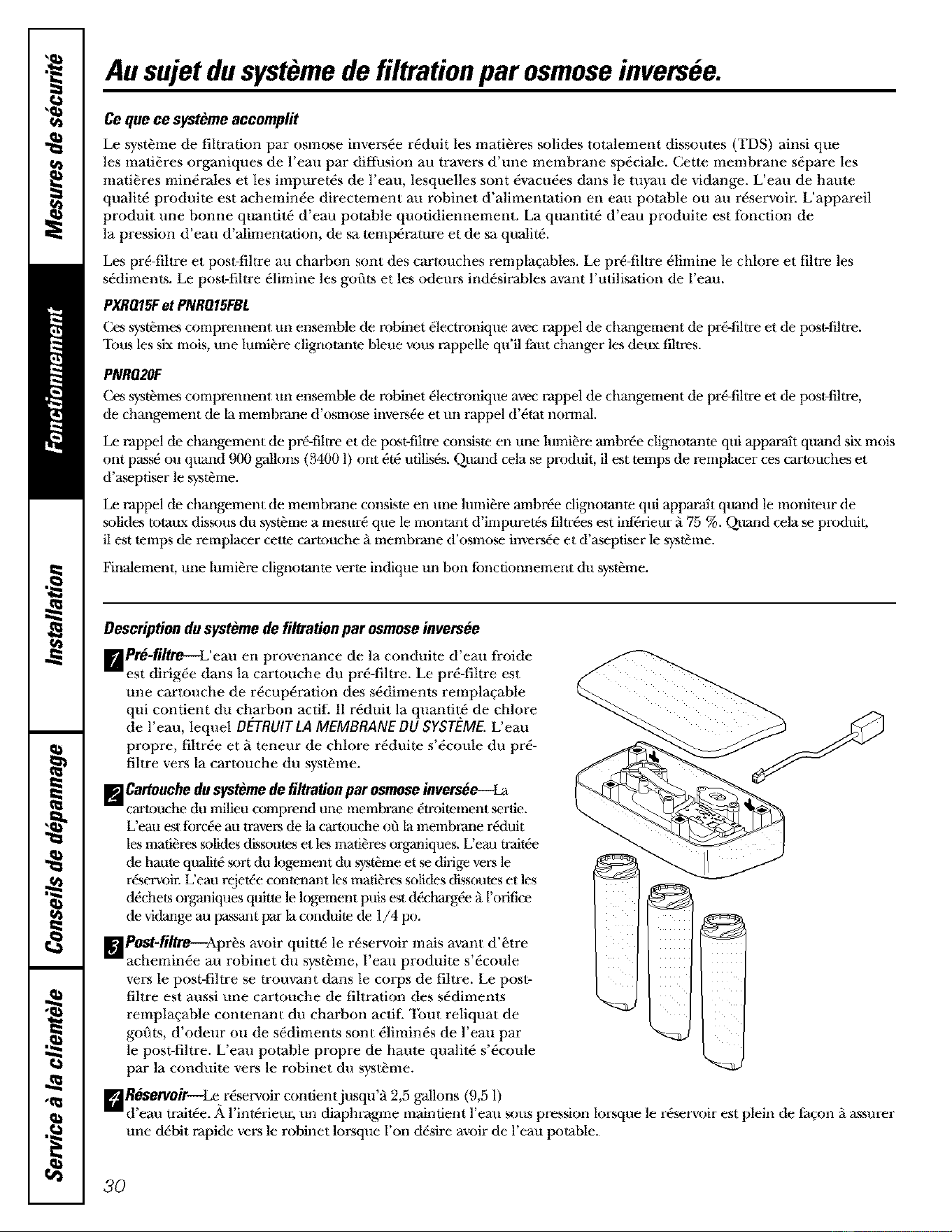 Mesures de sécurité

Fonctionnement

Installation

Conseils de dépannage

Service à la clientèle

Au sujet du système de filtration par osmose inversée.

Ce que ce système accomplit

Le système de filtration par osmose inversée réduit les matières solides totalement dissoutes (TDS) ainsi que les matières organiques de l'eau par diffusion au travers d'une membrane spéciale. Cette membrane sépare les matières minérales et les impuretés de l'eau, lesquelles sont évacuées dans le tuyau de vidange. L'eau de haute qualité produite est acheminée directement au robinet d'alimentation en eau potable ou au réservoir. L'appareil produit une bonne quantité d'eau potable quotidiennement. La quantité d'eau produite est fonction de la pression d'eau d'alimentation, de sa température et de sa qualité.

Les pré-filtre et post-filtre au charbon sont des cartouches remplaçables. Le pré-filtre élimine le chlore et filtre les sédiments. Le post-filtre élimine les goûts et les odeurs indésirables avant l'utilisation de l'eau.

PXRQ15F et PNRQ15FBL

Ces systèmes comprennent un ensemble de robinet électronique avec rappel de changement de pré-filtre et de post-filtre. Tous les six mois, une lumière clignotante bleue vous rappelle qu'il faut changer les deux filtres.

PNRQ20F

Ces systèmes comprennent un ensemble de robinet électronique avec rappel de changement de pré-filtre et de post-filtre, de changement de la membrane d'osmose inversée et un rappel d'état normal.

Le rappel de changement de pré-filtre et de post-filtre consiste en une lumière ambrée clignotante qui apparaît quand six mois ont passé ou quand 900 gallons (3400 l) ont été utilisés. Quand cela se produit, il est temps de remplacer ces cartouches et d'aseptiser le système.

Le rappel de changement de membrane consiste en une lumière ambrée clignotante qui apparaît quand le moniteur de solides totaux dissous du système a mesuré que le montant d'impuretés filtrées est inférieur à 75 %. Quand cela se produit, il est temps de remplacer cette cartouche à membrane d'osmose inversée et d'aseptiser le système.

Finalement, une lumière clignotante verte indique un bon fonctionnement du système.

Description du système de filtration par osmose inversée

1 Pré-filtre—L'eau en provenance de la conduite d'eau froide est dirigée dans la cartouche du pré-filtre. Le pré-filtre est une cartouche de récupération des sédiments remplaçable qui contient du charbon actif. Il réduit la quantité de chlore de l'eau, lequel DÉTRUIT LA MEMBRANE DU SYSTÈME. L'eau propre, filtrée et à teneur de chlore réduite s'écoule du pré-filtre vers la cartouche du système.

2 Cartouche du système de filtration par osmose inversée—La cartouche du milieu comprend une membrane étroitement sertie. L'eau est forcée au travers de la cartouche où la membrane réduit les matières solides dissoutes et les matières organiques. L'eau traitée de haute qualité sort du logement du système et se dirige vers le réservoir. L'eau rejetée contenant les matières solides dissoutes et les déchets organiques quitte le logement puis est déchargée à l'orifice de vidange au passant par la conduite de 1/4 po.

3 Post-filtre—Après avoir quitté le réservoir mais avant d'être acheminée au robinet du système, l'eau produite s'écoule vers le post-filtre se trouvant dans le corps de filtre. Le post-filtre est aussi une cartouche de filtration des sédiments remplaçable contenant du charbon actif. Tout reliquat de goûts, d'odeur ou de sédiments sont éliminés de l'eau par le post-filtre. L'eau potable propre de haute qualité s'écoule par la conduite vers le robinet du système.

4 Réservoir—Le réservoir contient jusqu'à 2,5 gallons (9,5 l) d'eau traitée. À l'intérieur, un diaphragme maintient l'eau sous pression lorsque le réservoir est plein de façon à assurer une débit rapide vers le robinet lorsque l'on désire avoir de l'eau potable.

30